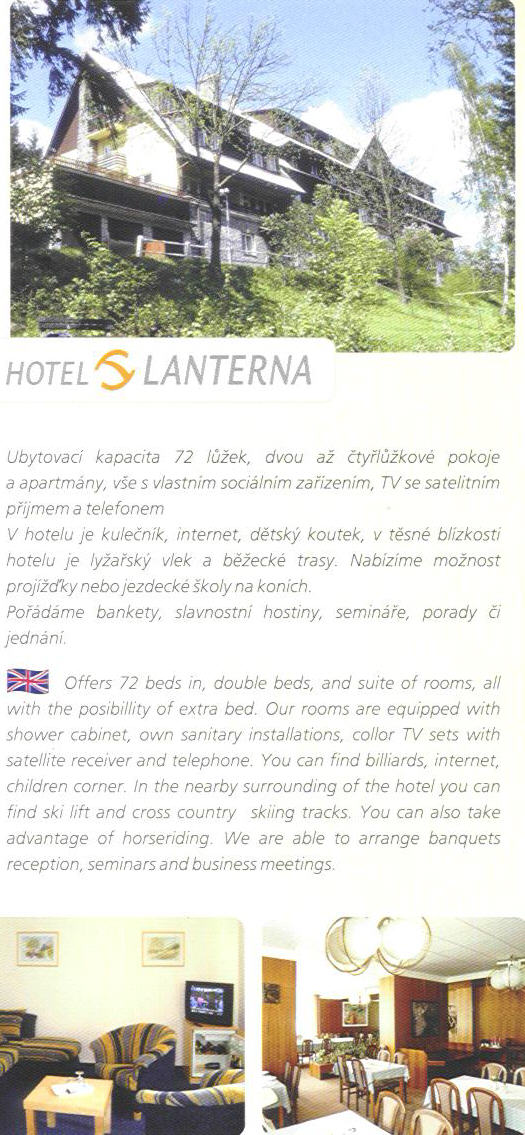 HOTEL LANTERNA

Ubytovací kapacita 72 lůžek, dvou až čtyřlůžkové pokoje a apartmány, vše s vlastním sociálním zařízením, TV se satelitním příjmem a telefonem
V hotelu je kulečník, internet, dětský koutek, v těsné blízkosti hotelu je lyžařský vlek a běžecké trasy. Nabízíme možnost projížďky nebo jezdecké školy na koních.
Pořádáme bankety, slavnostní hostiny, semináře, porady či jednání.

Offers 72 beds in, double beds, and suite of rooms, all with the posibillity of extra bed. Our rooms are equipped with shower cabinet, own sanitary installations, collor TV sets with satellite receiver and telephone. You can find billiards, internet, children corner. In the nearby surrounding of the hotel you can find ski lift and cross country skiing tracks. You can also take advantage of horseriding. We are able to arrange banquets reception, seminars and business meetings.